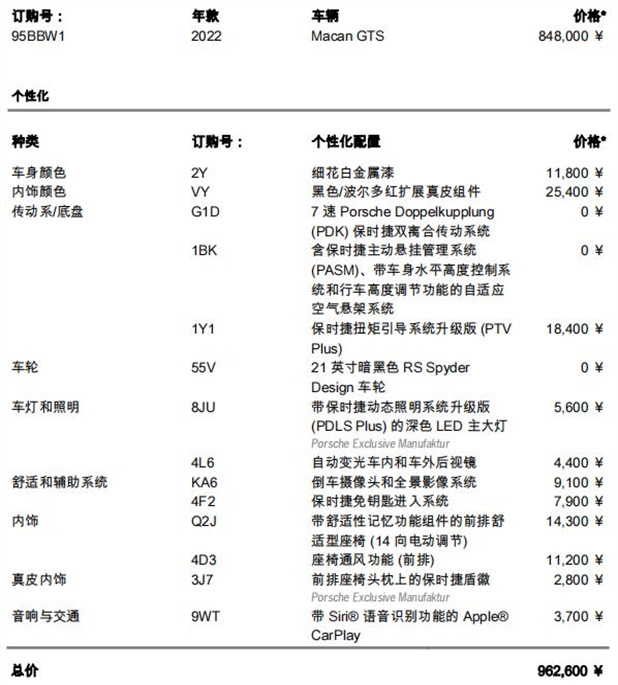 | 订购号： | 年款 | 车辆 | 价格* |
|---|---|---|---|
| 95BBW1 | 2022 | Macan GTS | 848,000 ¥ |

个性化

| 种类 | 订购号： | 个性化配置 | 价格* |
|---|---|---|---|
| 车身颜色 | 2Y | 细花白金属漆 | 11,800 ¥ |
| 内饰颜色 | VY | 黑色/波尔多红扩展真皮组件 | 25,400 ¥ |
| 传动系/底盘 | G1D | 7 速 Porsche Doppelkupplung (PDK) 保时捷双离合传动系统 | 0 ¥ |
| | 1BK | 含保时捷主动悬挂管理系统 (PASM)、带车身水平高度控制系统和行车高度调节功能的自适应空气悬架系统 | 0 ¥ |
| | 1Y1 | 保时捷扭矩引导系统升级版 (PTV Plus) | 18,400 ¥ |
| 车轮 | 55V | 21 英寸暗黑色 RS Spyder Design 车轮 | 0 ¥ |
| 车灯和照明 | 8JU | 带保时捷动态照明系统升级版 (PDLS Plus) 的深色 LED 主大灯 Porsche Exclusive Manufaktur | 5,600 ¥ |
| | 4L6 | 自动变光车内和车外后视镜 | 4,400 ¥ |
| 舒适和辅助系统 | KA6 | 倒车摄像头和全景影像系统 | 9,100 ¥ |
| | 4F2 | 保时捷免钥匙进入系统 | 7,900 ¥ |
| 内饰 | Q2J | 带舒适性记忆功能组件的前排舒适型座椅 (14 向电动调节) | 14,300 ¥ |
| | 4D3 | 座椅通风功能 (前排) | 11,200 ¥ |
| 真皮内饰 | 3J7 | 前排座椅头枕上的保时捷盾徽 Porsche Exclusive Manufaktur | 2,800 ¥ |
| 音响与交通 | 9WT | 带 Siri® 语音识别功能的 Apple® CarPlay | 3,700 ¥ |

总价 962,600 ¥